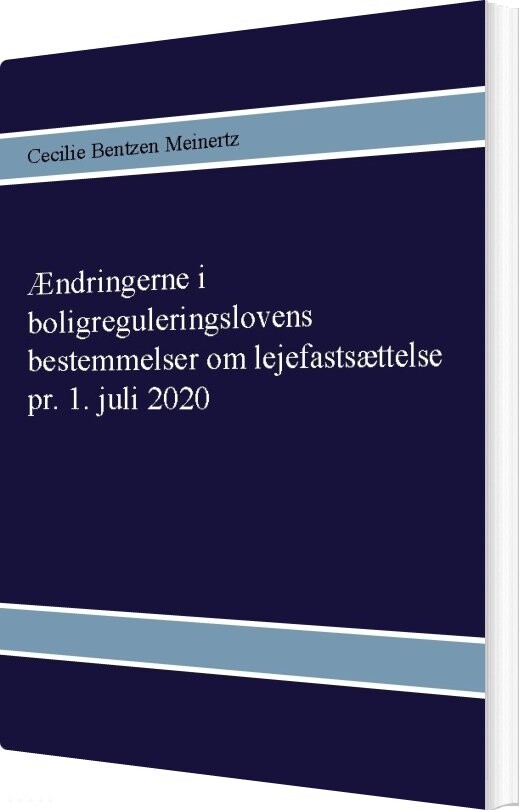 Cecilie Bentzen Meinertz

Ændringerne i boligreguleringslovens bestemmelser om lejefastsættelse pr. 1. juli 2020